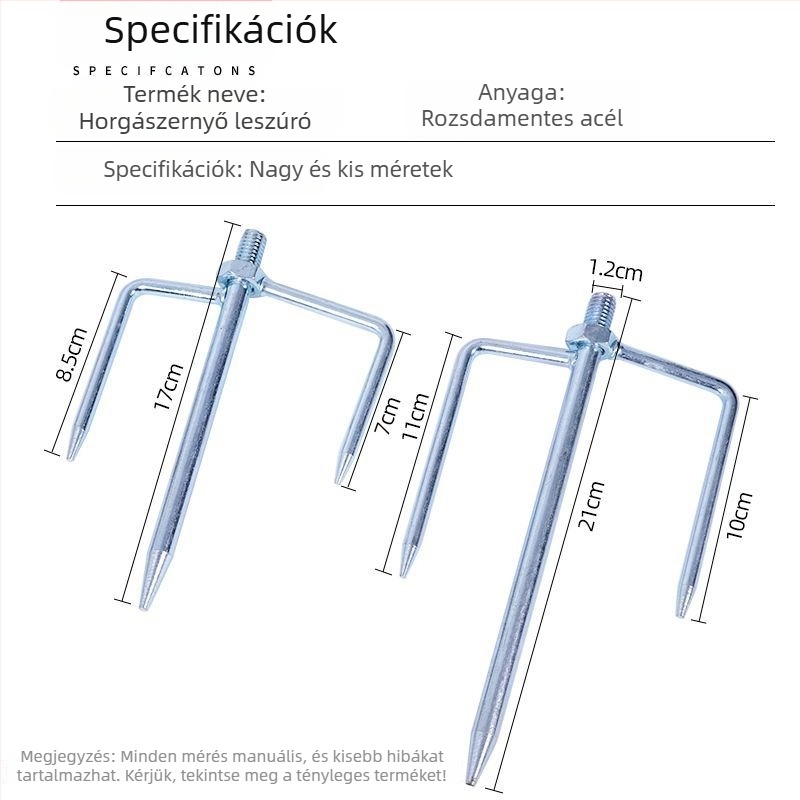 Specifikációk

SPECIFCATONS

Termék neve:
Horgászernyő leszúró

Anyaga:
Rozsdamentes acél

Specifikációk: Nagy és kis méretek

8.5cm

17cm

7cm

1.2cm

11cm

21cm

10cm

Megjegyzés: Minden mérés manuális, és kisebb hibákat tartalmazhat. Kérjük, tekintse meg a tényleges terméket!